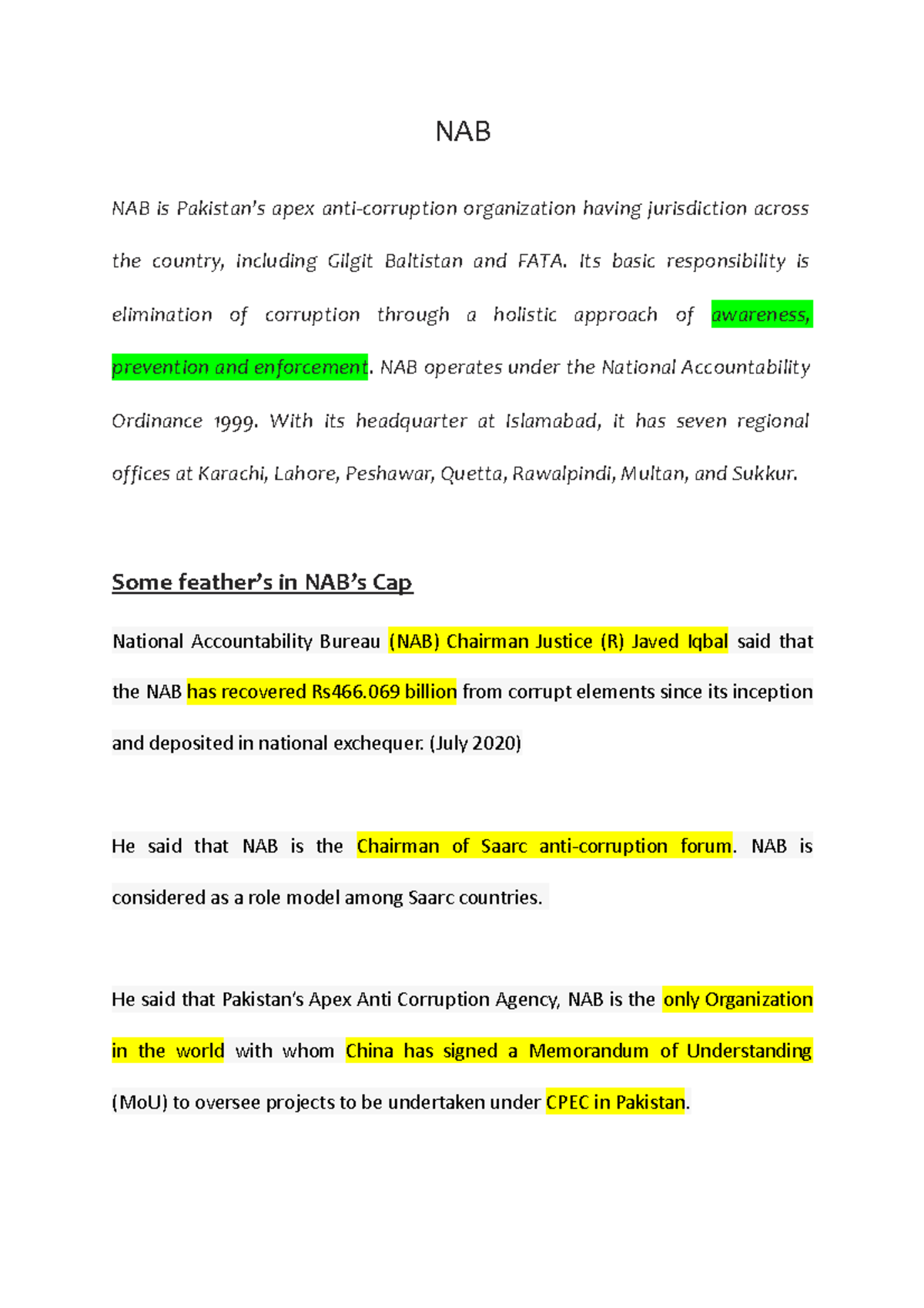 NAB

NAB is Pakistan's apex anti-corruption organization having jurisdiction across the country, including Gilgit Baltistan and FATA. Its basic responsibility is elimination of corruption through a holistic approach of awareness, prevention and enforcement. NAB operates under the National Accountability Ordinance 1999. With its headquarter at Islamabad, it has seven regional offices at Karachi, Lahore, Peshawar, Quetta, Rawalpindi, Multan, and Sukkur.

Some feather's in NAB's Cap

National Accountability Bureau (NAB) Chairman Justice (R) Javed Iqbal said that the NAB has recovered Rs466.069 billion from corrupt elements since its inception and deposited in national exchequer. (July 2020)

He said that NAB is the Chairman of Saarc anti-corruption forum. NAB is considered as a role model among Saarc countries.

He said that Pakistan's Apex Anti Corruption Agency, NAB is the only Organization in the world with whom China has signed a Memorandum of Understanding (MoU) to oversee projects to be undertaken under CPEC in Pakistan.